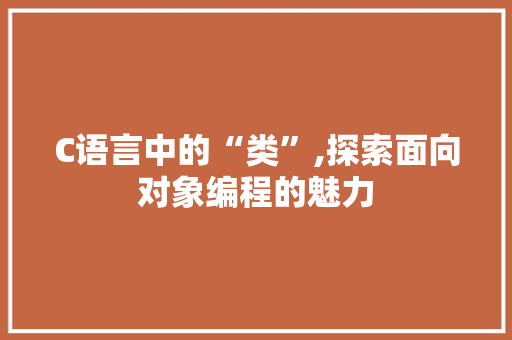 C语言中的“类”,探索面向对象编程的魅力